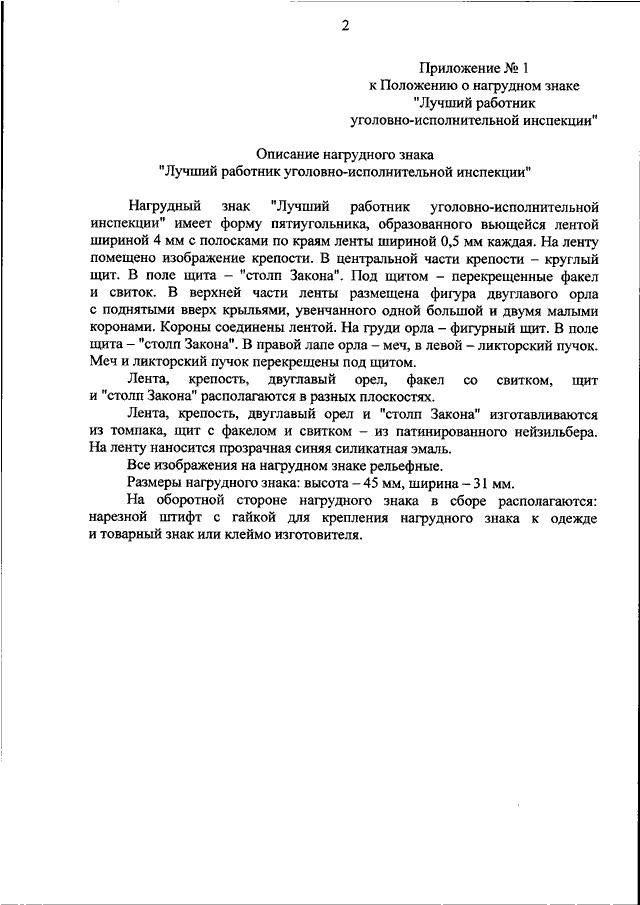 2

Приложение № 1
к Положению о нагрудном знаке
"Лучший работник
уголовно-исполнительной инспекции"

Описание нагрудного знака
"Лучший работник уголовно-исполнительной инспекции"

Нагрудный знак "Лучший работник уголовно-исполнительной инспекции" имеет форму пятиугольника, образованного вьющейся лентой шириной 4 мм с полосками по краям ленты шириной 0,5 мм каждая. На ленту помещено изображение крепости. В центральной части крепости – круглый щит. В поле щита – "столп Закона". Под щитом – перекрещенные факел и свиток. В верхней части ленты размещена фигура двуглавого орла с поднятыми вверх крыльями, увенчанного одной большой и двумя малыми коронами. Короны соединены лентой. На груди орла – фигурный щит. В поле щита – "столп Закона". В правой лапе орла – меч, в левой – ликторский пучок. Меч и ликторский пучок перекрещены под щитом.

Лента, крепость, двуглавый орел, факел со свитком, щит и "столп Закона" располагаются в разных плоскостях.

Лента, крепость, двуглавый орел и "столп Закона" изготавливаются из томпака, щит с факелом и свитком – из патинированного нейзильбера. На ленту наносится прозрачная синяя силикатная эмаль.

Все изображения на нагрудном знаке рельефные.

Размеры нагрудного знака: высота – 45 мм, ширина – 31 мм.

На оборотной стороне нагрудного знака в сборе располагаются: нарезной штифт с гайкой для крепления нагрудного знака к одежде и товарный знак или клеймо изготовителя.